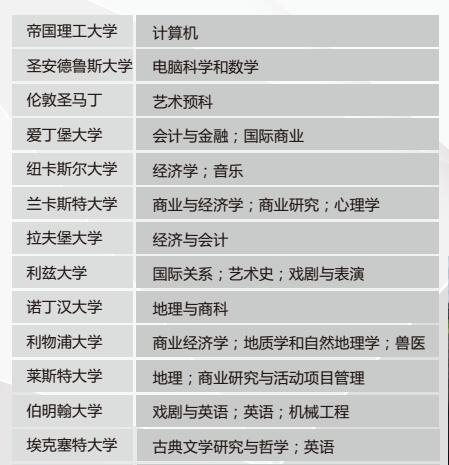 | 帝国理工大学 | 计算机 |
|---|---|
| 圣安德鲁斯大学 | 电脑科学和数学 |
| 伦敦圣马丁 | 艺术预科 |
| 爱丁堡大学 | 会计与金融；国际商业 |
| 纽卡斯尔大学 | 经济学；音乐 |
| 兰卡斯特大学 | 商业与经济学；商业研究；心理学 |
| 拉夫堡大学 | 经济与会计 |
| 利兹大学 | 国际关系；艺术史；戏剧与表演 |
| 诺丁汉大学 | 地理与商科 |
| 利物浦大学 | 商业经济学；地质学和自然地理学；兽医 |
| 莱斯特大学 | 地理；商业研究与活动项目管理 |
| 伯明翰大学 | 戏剧与英语；英语；机械工程 |
| 埃克塞特大学 | 古典文学研究与哲学；英语 |